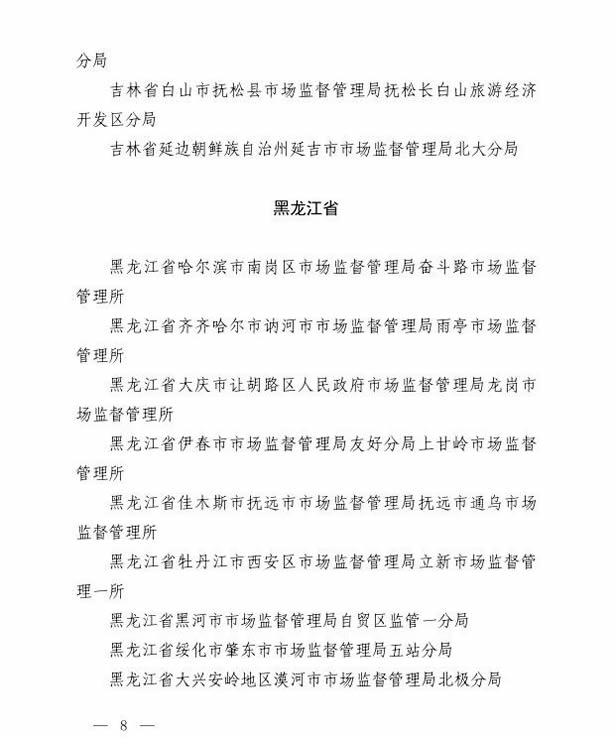 分局

吉林省白山市抚松县市场监督管理局抚松长白山旅游经济开发区分局

吉林省延边朝鲜族自治州延吉市市场监督管理局北大分局

黑龙江省

黑龙江省哈尔滨市南岗区市场监督管理局奋斗路市场监督管理所

黑龙江省齐齐哈尔市讷河市市场监督管理局雨亭市场监督管理所

黑龙江省大庆市让胡路区人民政府市场监督管理局龙岗市场监督管理所

黑龙江省伊春市市场监督管理局友好分局上甘岭市场监督管理所

黑龙江省佳木斯市抚远市市场监督管理局抚远市通乌市场监督管理所

黑龙江省牡丹江市西安区市场监督管理局立新市场监督管理一所

黑龙江省黑河市市场监督管理局自贸区监管一分局

黑龙江省绥化市肇东市市场监督管理局五站分局

黑龙江省大兴安岭地区漠河市市场监督管理局北极分局

— 8 —